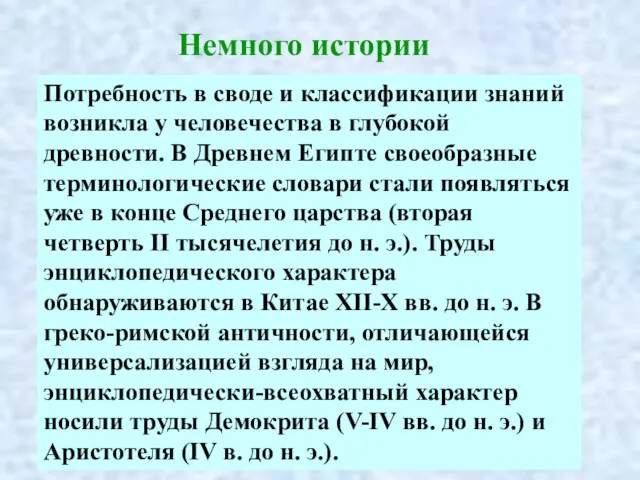 Немного истории

Потребность в своде и классификации знаний возникла у человечества в глубокой древности. В Древнем Египте своеобразные терминологические словари стали появляться уже в конце Среднего царства (вторая четверть II тысячелетия до н. э.). Труды энциклопедического характера обнаруживаются в Китае XII-X вв. до н. э. В греко-римской античности, отличающейся универсализацией взгляда на мир, энциклопедически-всеохватный характер носили труды Демокрита (V-IV вв. до н. э.) и Аристотеля (IV в. до н. э.).